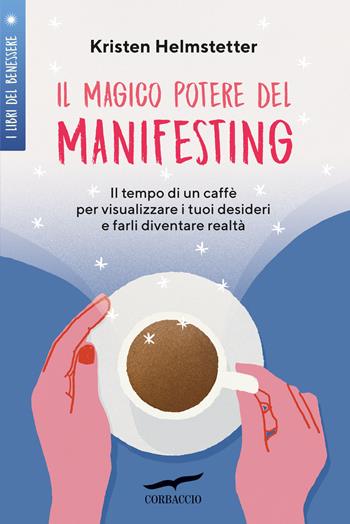 I LIBRI DEL BENESSERE

Kristen Helmstetter

IL MAGICO POTERE DEL MANIFESTING

Il tempo di un caffè per visualizzare i tuoi desideri e farli diventare realtà

CORBACCIO